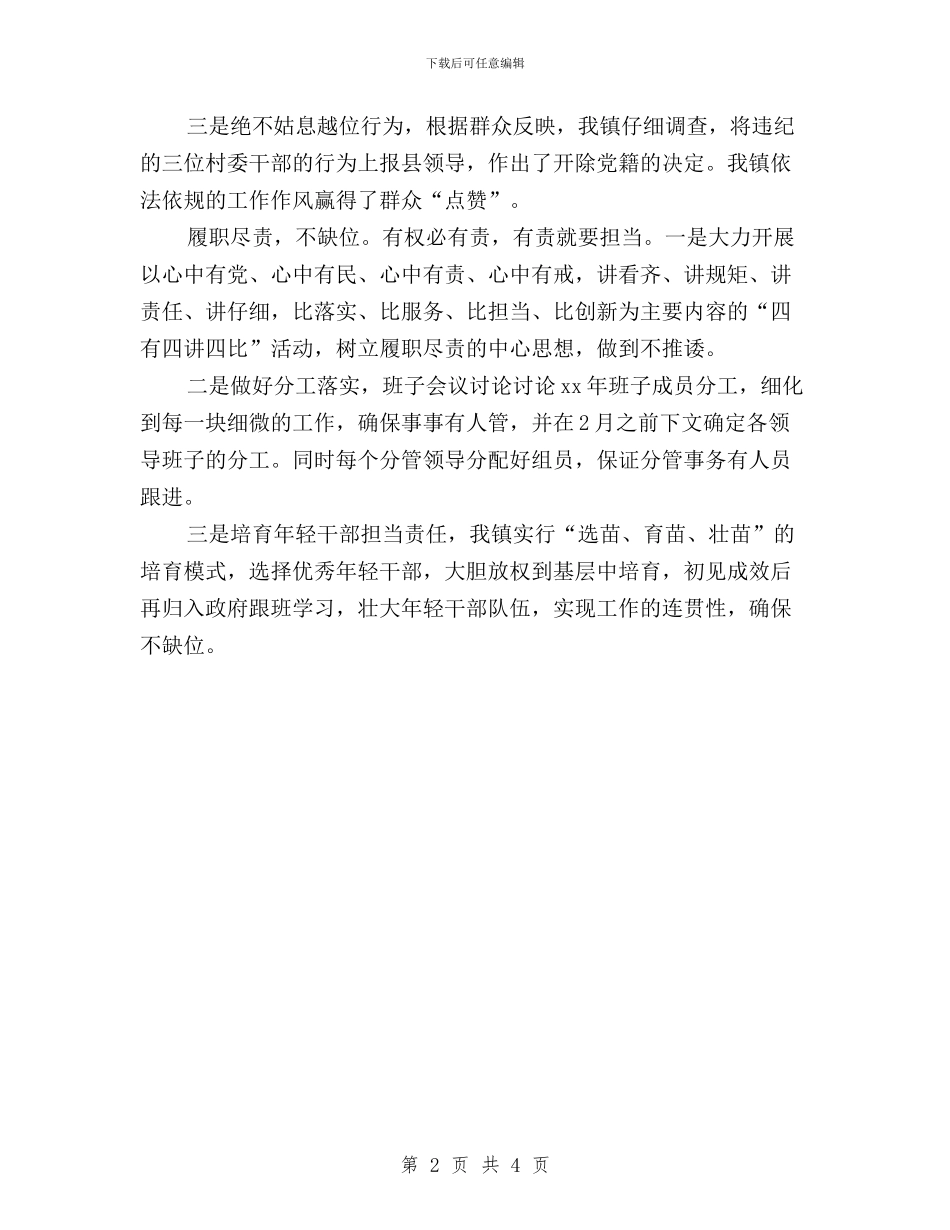 下载后可任意编辑

三是绝不姑息越位行为，根据群众反映，我镇仔细调查，将违纪的三位村委干部的行为上报县领导，作出了开除党籍的决定。我镇依法依规的工作作风赢得了群众“点赞”。

履职尽责，不缺位。有权必有责，有责就要担当。一是大力开展以心中有党、心中有民、心中有责、心中有戒，讲看齐、讲规矩、讲责任、讲仔细，比落实、比服务、比担当、比创新为主要内容的“四有四讲四比”活动，树立履职尽责的中心思想，做到不推诿。

二是做好分工落实，班子会议讨论讨论 xx 年班子成员分工，细化到每一块细微的工作，确保事事有人管，并在 2 月之前下文确定各领导班子的分工。同时每个分管领导分配好组员，保证分管事务有人员跟进。

三是培育年轻干部担当责任，我镇实行“选苗、育苗、壮苗”的培育模式，选择优秀年轻干部，大胆放权到基层中培育，初见成效后再归入政府跟班学习，壮大年轻干部队伍，实现工作的连贯性，确保不缺位。

第 2 页 共 4 页